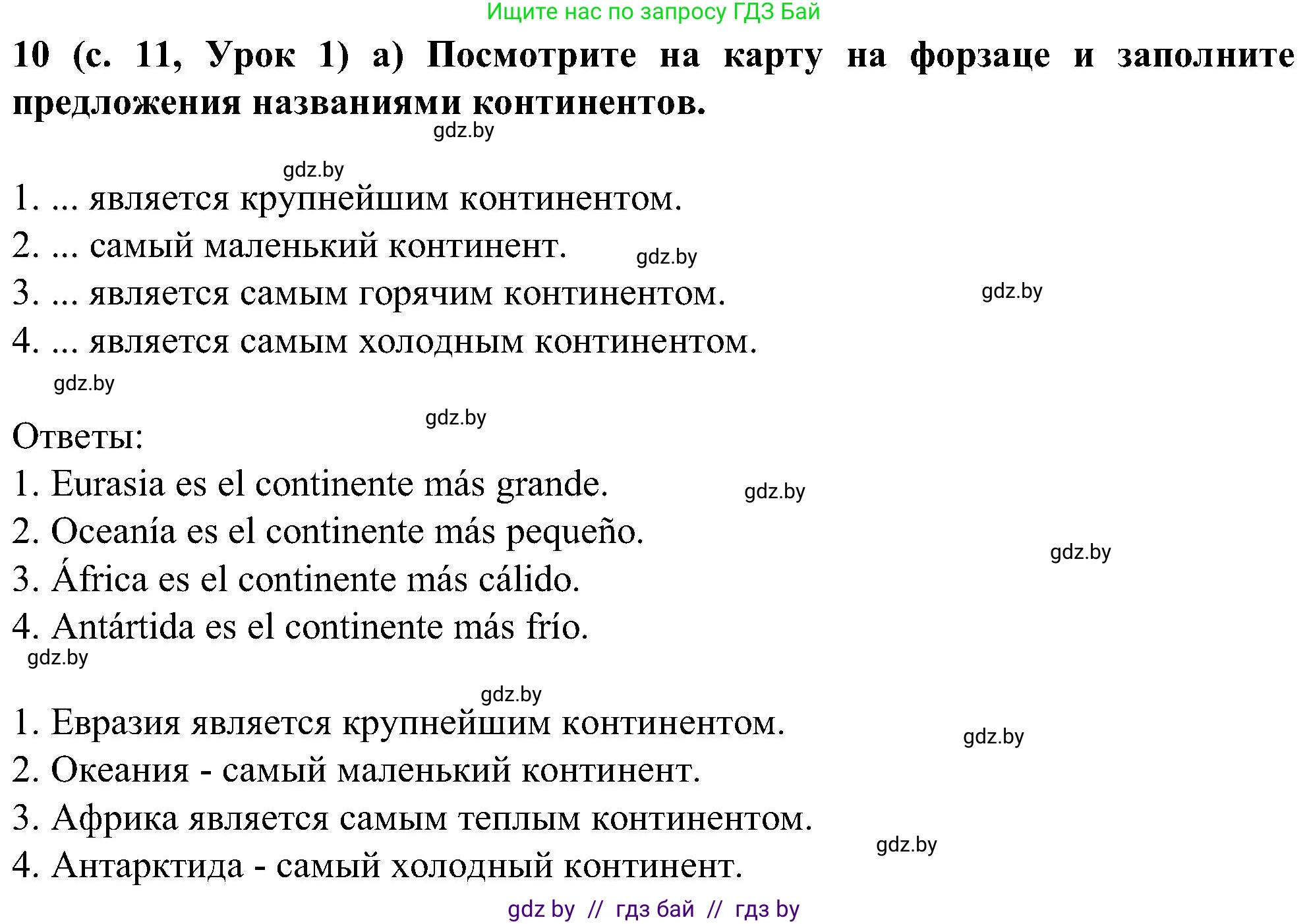 Ищите нас по запросу ГДЗ Бай

10 (с. 11, Урок 1) а) Посмотрите на карту на форзаце и заполните предложения названиями континентов.

gdz.by

gdz.by

1. ... является крупнейшим континентом.

2. ... самый маленький континент.

gdz.by

3. ... является самым горячим континентом.

gdz.by

4. ... является самым холодным континентом.

gdz.by

gdz.by

Ответы:

1. Eurasia es el continente más grande.

gdz.by

2. Oceanía es el continente más pequeño.

gdz.by

3. África es el continente más cálido.

4. Antártida es el continente más frío.

gdz.by

gdz.by

1. Евразия является крупнейшим континентом.

gdz.by

2. Океания - самый маленький континент.

3. Африка является самым теплым континентом.

gdz.by

4. Антарктида - самый холодный континент.

gdz by // гдз бай // гдз by